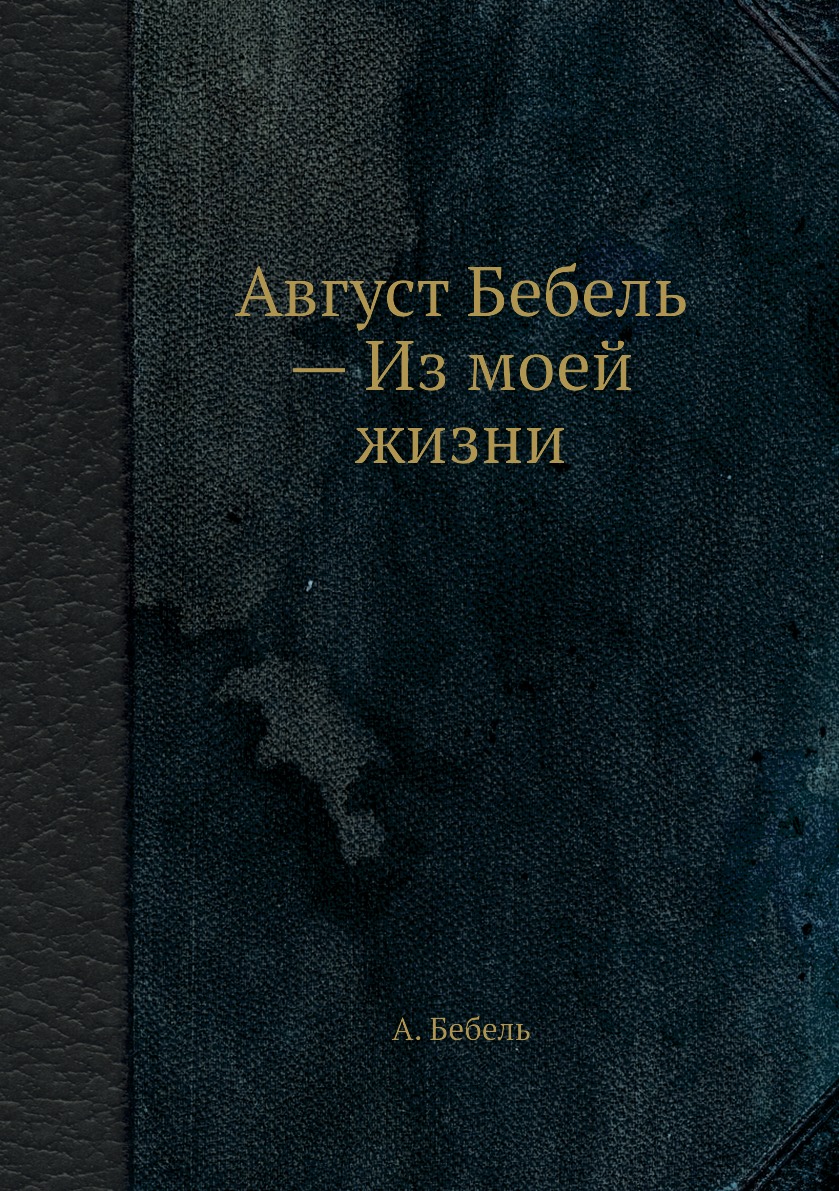 Август Бебель — Из моей жизни

А. Бебель